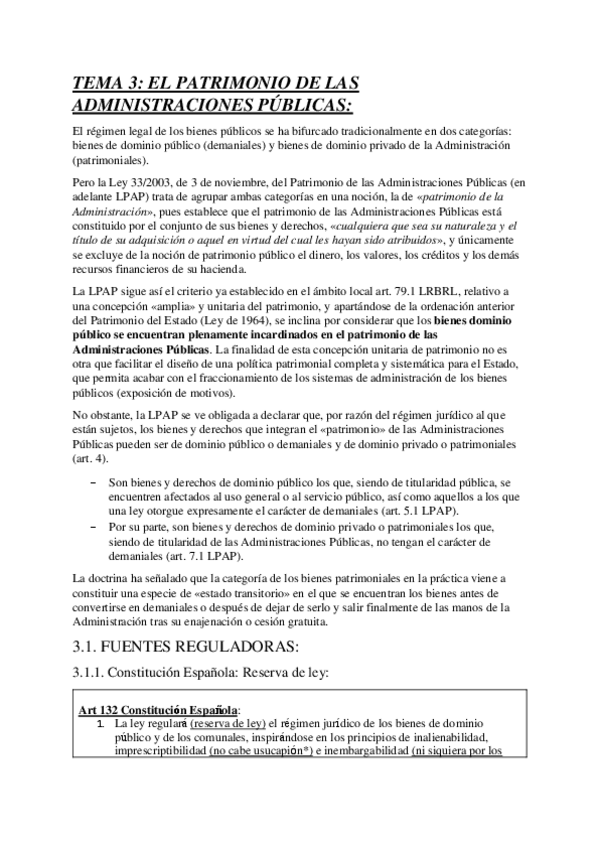 TEMA 3: EL PATRIMONIO DE LAS ADMINISTRACIONES PÚBLICAS:

El régimen legal de los bienes públicos se ha bifurcado tradicionalmente en dos categorías: bienes de dominio público (demaniales) y bienes de dominio privado de la Administración (patrimoniales).

Pero la Ley 33/2003, de 3 de noviembre, del Patrimonio de las Administraciones Públicas (en adelante LPAP) trata de agrupar ambas categorías en una noción, la de «patrimonio de la Administración», pues establece que el patrimonio de las Administraciones Públicas está constituido por el conjunto de sus bienes y derechos, «cualquiera que sea su naturaleza y el título de su adquisición o aquel en virtud del cual les hayan sido atribuidos», y únicamente se excluye de la noción de patrimonio público el dinero, los valores, los créditos y los demás recursos financieros de su hacienda.

La LPAP sigue así el criterio ya establecido en el ámbito local art. 79.1 LRBRL, relativo a una concepción «amplia» y unitaria del patrimonio, y apartándose de la ordenación anterior del Patrimonio del Estado (Ley de 1964), se inclina por considerar que los bienes dominio público se encuentran plenamente incardinados en el patrimonio de las Administraciones Públicas. La finalidad de esta concepción unitaria de patrimonio no es otra que facilitar el diseño de una política patrimonial completa y sistemática para el Estado, que permita acabar con el fraccionamiento de los sistemas de administración de los bienes públicos (exposición de motivos).

No obstante, la LPAP se ve obligada a declarar que, por razón del régimen jurídico al que están sujetos, los bienes y derechos que integran el «patrimonio» de las Administraciones Públicas pueden ser de dominio público o demaniales y de dominio privado o patrimoniales (art. 4).

– Son bienes y derechos de dominio público los que, siendo de titularidad pública, se encuentren afectados al uso general o al servicio público, así como aquellos a los que una ley otorgue expresamente el carácter de demaniales (art. 5.1 LPAP).
– Por su parte, son bienes y derechos de dominio privado o patrimoniales los que, siendo de titularidad de las Administraciones Públicas, no tengan el carácter de demaniales (art. 7.1 LPAP).

La doctrina ha señalado que la categoría de los bienes patrimoniales en la práctica viene a constituir una especie de «estado transitorio» en el que se encuentran los bienes antes de convertirse en demaniales o después de dejar de serlo y salir finalmente de las manos de la Administración tras su enajenación o cesión gratuita.

3.1. FUENTES REGULADORAS:

3.1.1. Constitución Española: Reserva de ley:

Art 132 Constitución Española:
1. La ley regulará (reserva de ley) el régimen jurídico de los bienes de dominio público y de los comunales, inspirándose en los principios de inalienabilidad, imprescriptibilidad (no cabe usucapión*) e inembargabilidad (ni siquiera por los